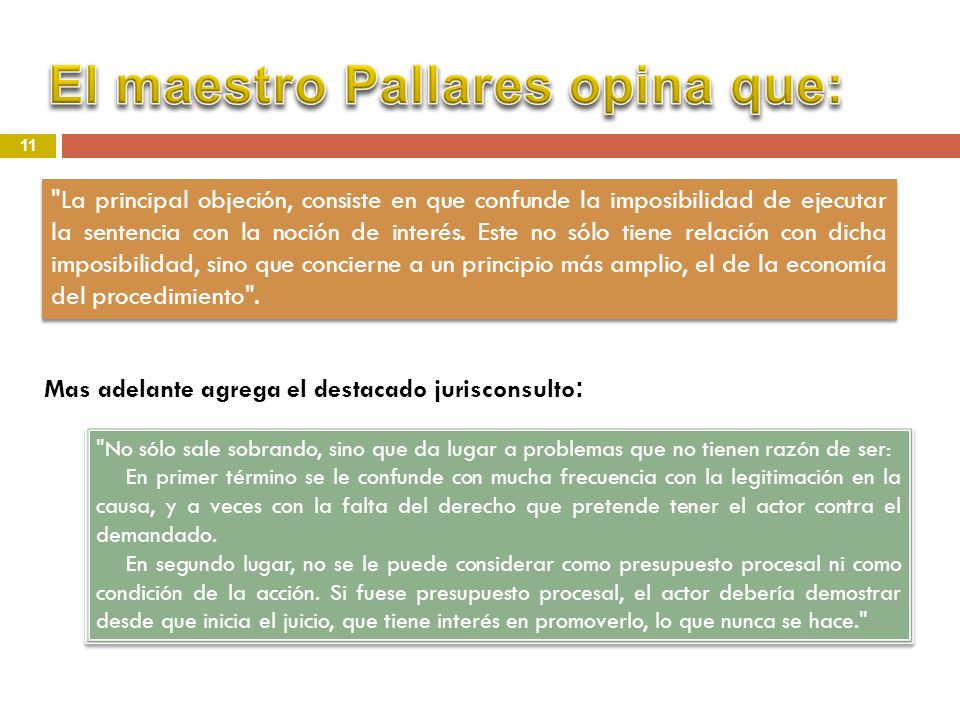 El maestro Pallares opina que:

11

"La principal objeción, consiste en que confunde la imposibilidad de ejecutar la sentencia con la noción de interés. Este no sólo tiene relación con dicha imposibilidad, sino que concierne a un principio más amplio, el de la economía del procedimiento".

Mas adelante agrega el destacado jurisconsulto:

"No sólo sale sobrando, sino que da lugar a problemas que no tienen razón de ser:
En primer término se le confunde con mucha frecuencia con la legitimación en la causa, y a veces con la falta del derecho que pretende tener el actor contra el demandado.
En segundo lugar, no se le puede considerar como presupuesto procesal ni como condición de la acción. Si fuese presupuesto procesal, el actor debería demostrar desde que inicia el juicio, que tiene interés en promoverlo, lo que nunca se hace."